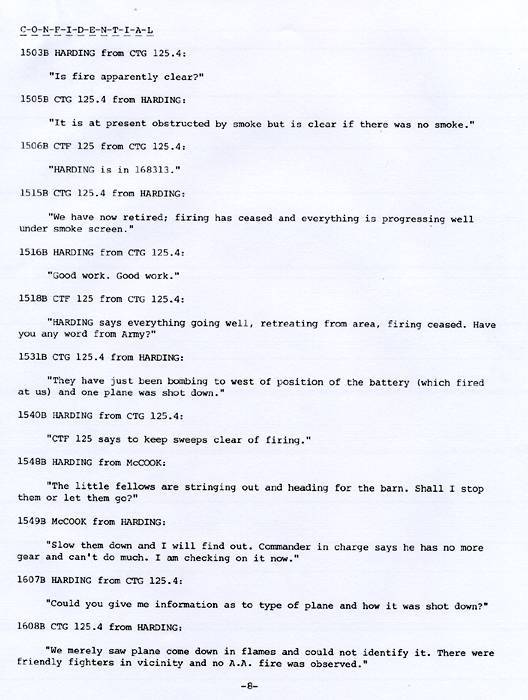 C-O-N-F-I-D-E-N-T-I-A-L

1503B HARDING from CTG 125.4:

"Is fire apparently clear?"

1505B CTG 125.4 from HARDING:

"It is at present obstructed by smoke but is clear if there was no smoke."

1506B CTF 125 from CTG 125.4:

"HARDING is in 168313."

1515B CTG 125.4 from HARDING:

"We have now retired; firing has ceased and everything is progressing well under smoke screen."

1516B HARDING from CTG 125.4:

"Good work. Good work."

1518B CTF 125 from CTG 125.4:

"HARDING says everything going well, retreating from area, firing ceased. Have you any word from Army?"

1531B CTG 125.4 from HARDING:

"They have just been bombing to west of position of the battery (which fired at us) and one plane was shot down."

1540B HARDING from CTG 125.4:

"CTF 125 says to keep sweeps clear of firing."

1548B HARDING from McCOOK:

"The little fellows are stringing out and heading for the barn. Shall I stop them or let them go?"

1549B McCOOK from HARDING:

"Slow them down and I will find out. Commander in charge says he has no more gear and can't do much. I am checking on it now."

1607B HARDING from CTG 125.4:

"Could you give me information as to type of plane and how it was shot down?"

1608B CTG 125.4 from HARDING:

"We merely saw plane come down in flames and could not identify it. There were friendly fighters in vicinity and no A.A. fire was observed."

-8-